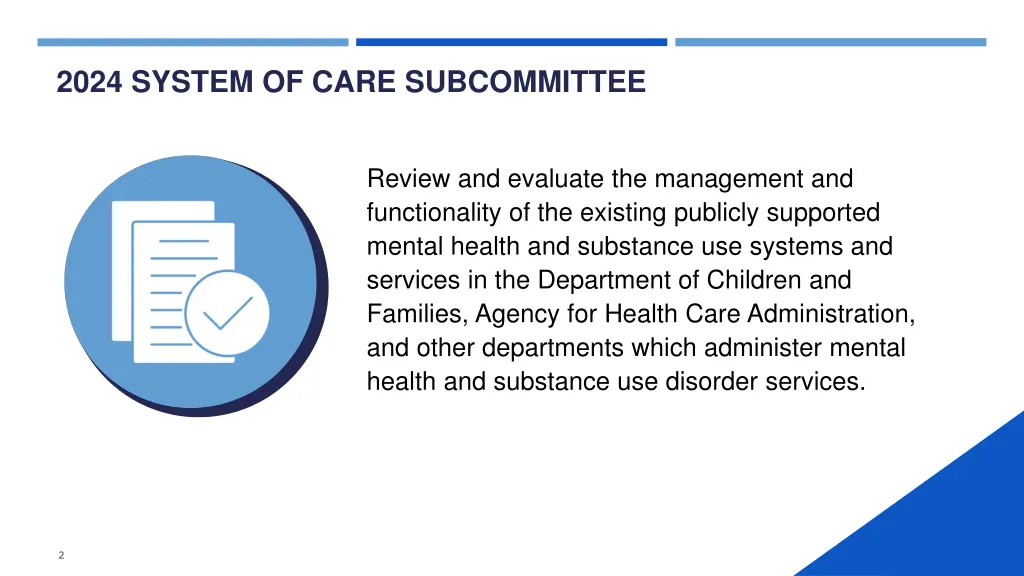 2024 SYSTEM OF CARE SUBCOMMITTEE

Review and evaluate the management and functionality of the existing publicly supported mental health and substance use systems and services in the Department of Children and Families, Agency for Health Care Administration, and other departments which administer mental health and substance use disorder services.

2